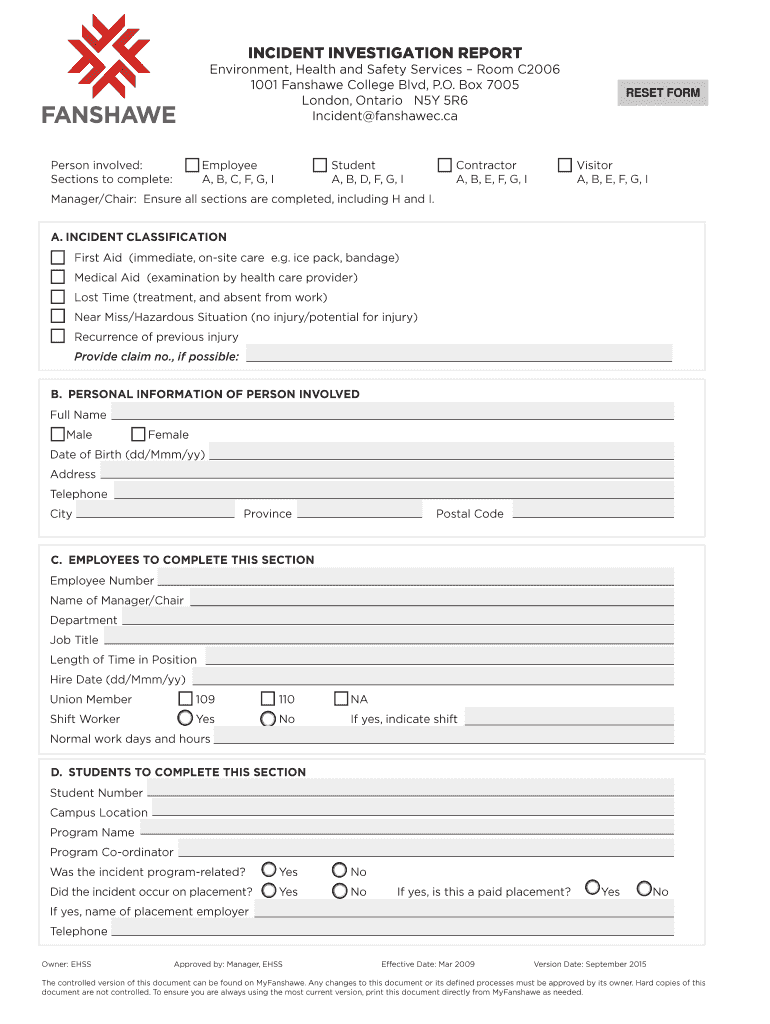 FANSHAWE

INCIDENT INVESTIGATION REPORT
Environment, Health and Safety Services – Room C2006
1001 Fanshawe College Blvd, P.O. Box 7005
London, Ontario N5Y 5R6
Incident@fanshawec.ca

RESET FORM

Person involved: Employee Student Contractor Visitor
Sections to complete: A, B, C, F, G, I A, B, D, F, G, I A, B, E, F, G, I A, B, E, F, G, I

Manager/Chair: Ensure all sections are completed, including H and I.

A. INCIDENT CLASSIFICATION
First Aid (immediate, on-site care e.g. ice pack, bandage)
Medical Aid (examination by health care provider)
Lost Time (treatment, and absent from work)
Near Miss/Hazardous Situation (no injury/potential for injury)
Recurrence of previous injury
Provide claim no., if possible:

B. PERSONAL INFORMATION OF PERSON INVOLVED
Full Name
Male Female
Date of Birth (dd/Mmm/yy)
Address
Telephone
City Province Postal Code

C. EMPLOYEES TO COMPLETE THIS SECTION
Employee Number
Name of Manager/Chair
Department
Job Title
Length of Time in Position
Hire Date (dd/Mmm/yy)
Union Member 109 110 NA
Shift Worker Yes No If yes, indicate shift
Normal work days and hours

D. STUDENTS TO COMPLETE THIS SECTION
Student Number
Campus Location
Program Name
Program Co-ordinator
Was the incident program-related? Yes No
Did the incident occur on placement? Yes No If yes, is this a paid placement? Yes No
If yes, name of placement employer
Telephone

Owner: EHSS Approved by: Manager, EHSS Effective Date: Mar 2009 Version Date: September 2015

The controlled version of this document can be found on MyFanshawe. Any changes to this document or its defined processes must be approved by its owner. Hard copies of this document are not controlled. To ensure you are always using the most current version, print this document directly from MyFanshawe as needed.